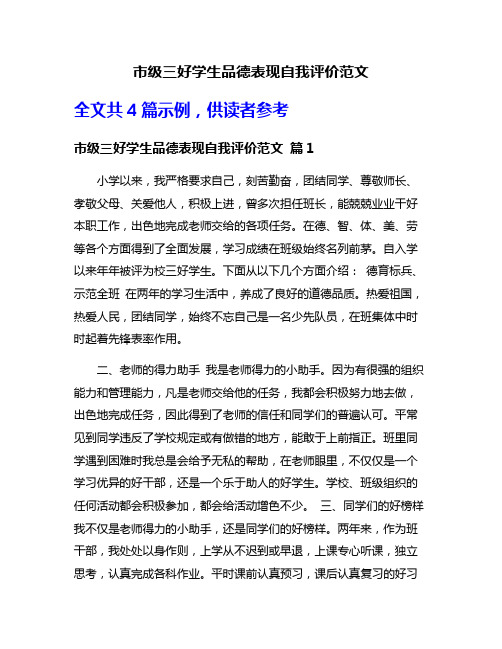 市级三好学生品德表现自我评价范文

全文共 4 篇示例，供读者参考

市级三好学生品德表现自我评价范文 篇 1

小学以来，我严格要求自己，刻苦勤奋，团结同学、尊敬师长、孝敬父母、关爱他人，积极上进，曾多次担任班长，能兢兢业业干好本职工作，出色地完成老师交给的各项任务。在德、智、体、美、劳等各个方面得到了全面发展，学习成绩在班级始终名列前茅。自入学以来年年被评为校三好学生。下面从以下几个方面介绍： 德育标兵、示范全班 在两年的学习生活中，养成了良好的道德品质。热爱祖国，热爱人民，团结同学，始终不忘自己是一名少先队员，在班集体中时时起着先锋表率作用。

二、老师的得力助手 我是老师得力的小助手。因为有很强的组织能力和管理能力，凡是老师交给他的任务，我都会积极努力地去做，出色地完成任务，因此得到了老师的信任和同学们的普遍认可。平常见到同学违反了学校规定或有做错的地方，能敢于上前指正。班里同学遇到困难时我总是会给予无私的帮助，在老师眼里，不仅仅是一个学习优异的好干部，还是一个乐于助人的好学生。学校、班级组织的任何活动都会积极参加，都会给活动增色不少。 三、同学们的好榜样 我不仅是老师得力的小助手，还是同学们的好榜样。两年来，作为班干部，我处处以身作则，上学从不迟到或早退，上课专心听课，独立思考，认真完成各科作业。平时课前认真预习，课后认真复习的好习